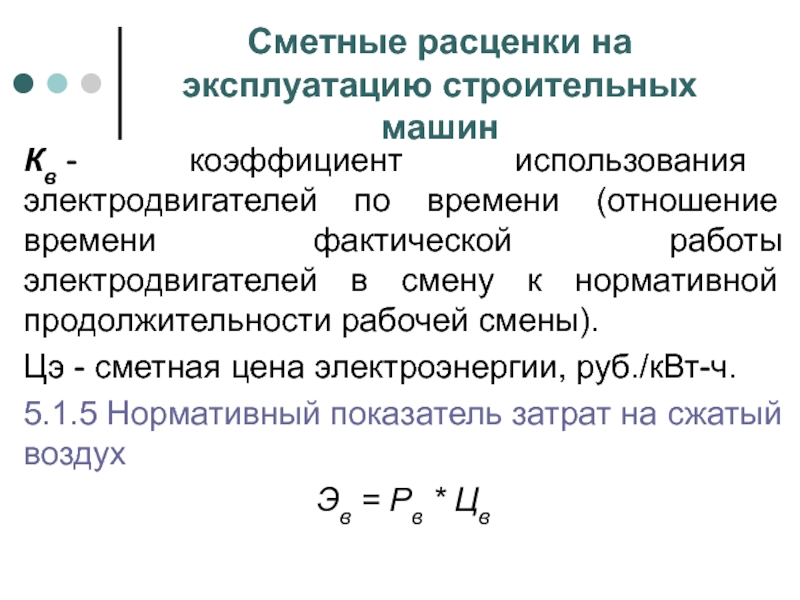 Сметные расценки на эксплуатацию строительных машин

$К_в$ - коэффициент использования электродвигателей по времени (отношение времени фактической работы электродвигателей в смену к нормативной продолжительности рабочей смены).

Цэ - сметная цена электроэнергии, руб./кВт-ч.

5.1.5 Нормативный показатель затрат на сжатый воздух

$Э_в = Р_в * Ц_в$